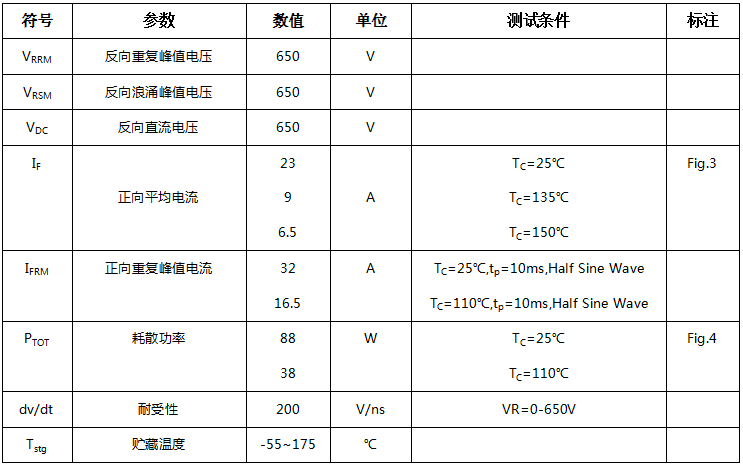 | 符号 | 参数 | 数值 | 单位 | 测试条件 | 标注 |
|---|---|---|---|---|---|
| $V_{RRM}$ | 反向重复峰值电压 | 650 | V | | |
| $V_{RSM}$ | 反向浪涌峰值电压 | 650 | V | | |
| $V_{DC}$ | 反向直流电压 | 650 | V | | |
| $I_F$ | 正向平均电流 | 23<br>9<br>6.5 | A | $T_C$=25℃<br>$T_C$=135℃<br>$T_C$=150℃ | Fig.3 |
| $I_{FRM}$ | 正向重复峰值电流 | 32<br>16.5 | A | $T_C$=25℃,$t_p$=10ms,Half Sine Wave<br>$T_C$=110℃,$t_p$=10ms,Half Sine Wave | |
| $P_{TOT}$ | 耗散功率 | 88<br>38 | W | $T_C$=25℃<br>$T_C$=110℃ | Fig.4 |
| dv/dt | 耐受性 | 200 | V/ns | VR=0-650V | |
| $T_{stg}$ | 贮藏温度 | -55~175 | ℃ | | |